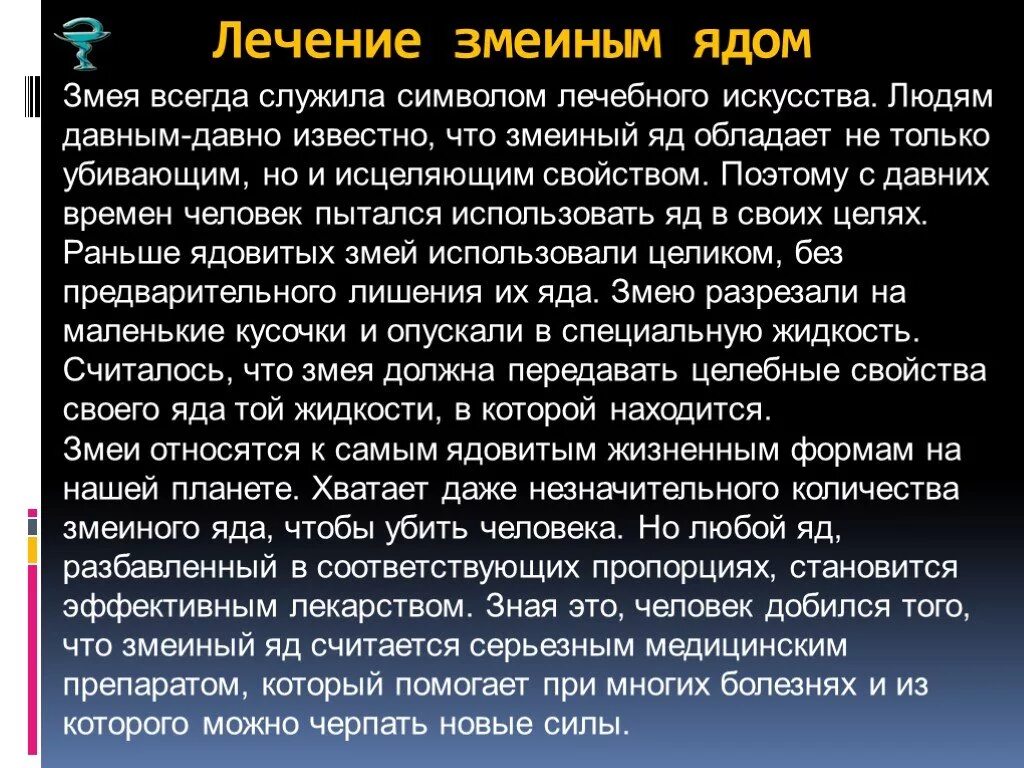 Лечение змеиным ядом

Змея всегда служила символом лечебного искусства. Людям давным-давно известно, что змеиный яд обладает не только убивающим, но и исцеляющим свойством. Поэтому с давних времен человек пытался использовать яд в своих целях. Раньше ядовитых змей использовали целиком, без предварительного лишения их яда. Змею разрезали на маленькие кусочки и опускали в специальную жидкость. Считалось, что змея должна передавать целебные свойства своего яда той жидкости, в которой находится.
Змеи относятся к самым ядовитым жизненным формам на нашей планете. Хватает даже незначительного количества змеиного яда, чтобы убить человека. Но любой яд, разбавленный в соответствующих пропорциях, становится эффективным лекарством. Зная это, человек добился того, что змеиный яд считается серьезным медицинским препаратом, который помогает при многих болезнях и из которого можно черпать новые силы.